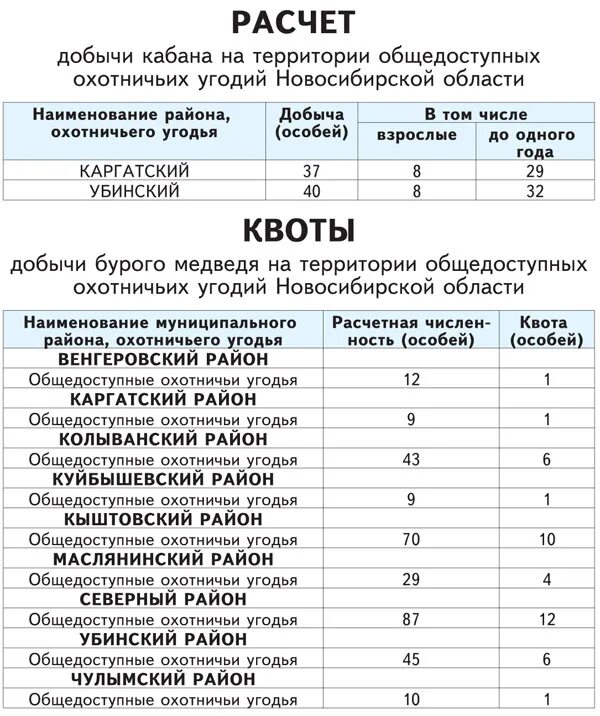 РАСЧЕТ

добычи кабана на территории общедоступных охотничьих угодий Новосибирской области

| Наименование района, охотничьего угодья | Добыча (особей) | В том числе взрослые | В том числе до одного года |
|---|---|---|---|
| КАРГАТСКИЙ | 37 | 8 | 29 |
| УБИНСКИЙ | 40 | 8 | 32 |

КВОТЫ

добычи бурого медведя на территории общедоступных охотничьих угодий Новосибирской области

| Наименование муниципального района, охотничьего угодья | Расчетная численность (особей) | Квота (особей) |
|---|---|---|
| ВЕНГЕРОВСКИЙ РАЙОН | | |
| Общедоступные охотничьи угодья | 12 | 1 |
| КАРГАТСКИЙ РАЙОН | | |
| Общедоступные охотничьи угодья | 9 | 1 |
| КОЛЫВАНСКИЙ РАЙОН | | |
| Общедоступные охотничьи угодья | 43 | 6 |
| КУЙБЫШЕВСКИЙ РАЙОН | | |
| Общедоступные охотничьи угодья | 9 | 1 |
| КЫШТОВСКИЙ РАЙОН | | |
| Общедоступные охотничьи угодья | 70 | 10 |
| МАСЛЯНИНСКИЙ РАЙОН | | |
| Общедоступные охотничьи угодья | 29 | 4 |
| СЕВЕРНЫЙ РАЙОН | | |
| Общедоступные охотничьи угодья | 87 | 12 |
| УБИНСКИЙ РАЙОН | | |
| Общедоступные охотничьи угодья | 45 | 6 |
| ЧУЛЫМСКИЙ РАЙОН | | |
| Общедоступные охотничьи угодья | 10 | 1 |